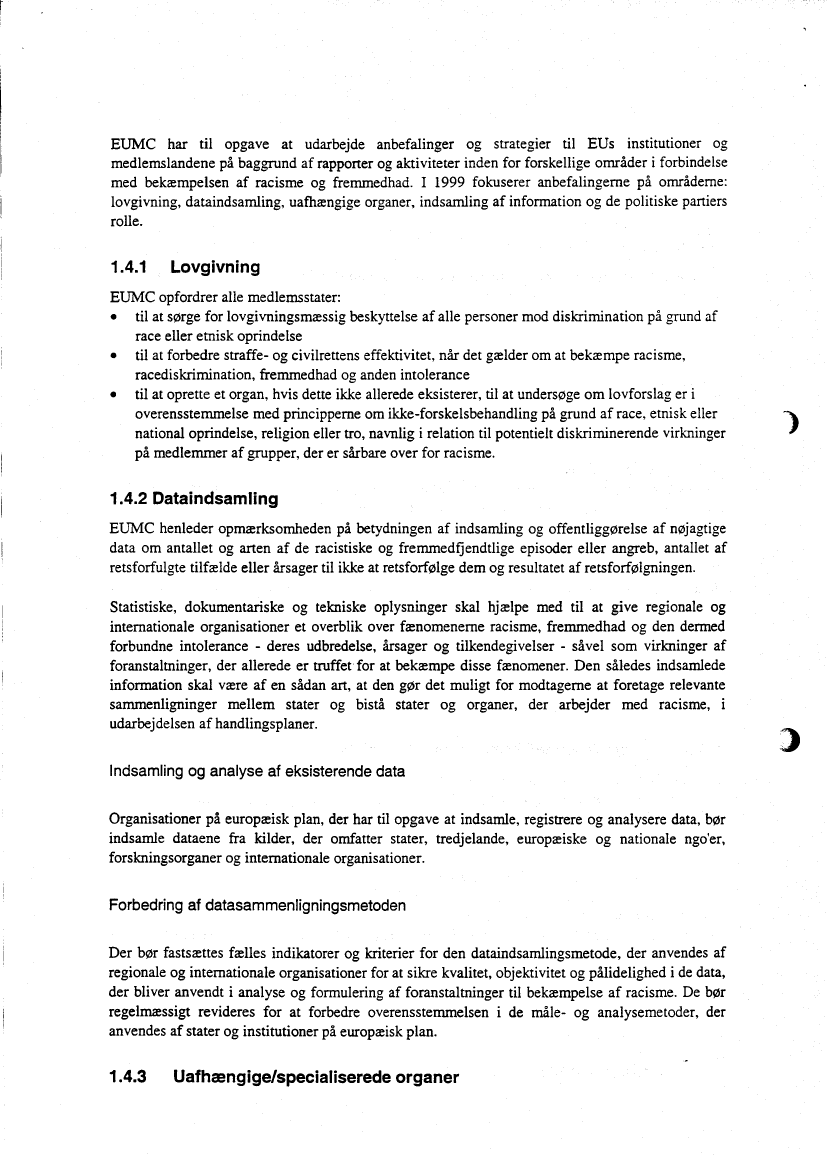 EUMC har til opgave at udarbejde anbefalinger og strategier til EUs institutioner og medlemslandene på baggrund af rapporter og aktiviteter inden for forskellige områder i forbindelse med bekæmpelsen af racisme og fremmedhad. I 1999 fokuserer anbefalingerne på områderne: lovgivning, dataindsamling, uafhængige organer, indsamling af information og de politiske partiers rolle.

1.4.1 Lovgivning

EUMC opfordrer alle medlemsstater:
• til at sørge for lovgivningsmæssig beskyttelse af alle personer mod diskrimination på grund af race eller etnisk oprindelse
• til at forbedre straffe- og civilrettens effektivitet, når det gælder om at bekæmpe racisme, racediskrimination, fremmedhad og anden intolerance
• til at oprette et organ, hvis dette ikke allerede eksisterer, til at undersøge om lovforslag er i overensstemmelse med principperne om ikke-forskelsbehandling på grund af race, etnisk eller national oprindelse, religion eller tro, navnlig i relation til potentielt diskriminerende virkninger på medlemmer af grupper, der er sårbare over for racisme.

1.4.2 Dataindsamling

EUMC henleder opmærksomheden på betydningen af indsamling og offentliggørelse af nøjagtige data om antallet og arten af de racistiske og fremmedfjendtlige episoder eller angreb, antallet af retsforfulgte tilfælde eller årsager til ikke at retsforfølge dem og resultatet af retsforfølgningen.

Statistiske, dokumentariske og tekniske oplysninger skal hjælpe med til at give regionale og internationale organisationer et overblik over fænomenerne racisme, fremmedhad og den dermed forbundne intolerance - deres udbredelse, årsager og tilkendegivelser - såvel som virkninger af foranstaltninger, der allerede er truffet for at bekæmpe disse fænomener. Den således indsamlede information skal være af en sådan art, at den gør det muligt for modtagerne at foretage relevante sammenligninger mellem stater og bistå stater og organer, der arbejder med racisme, i udarbejdelsen af handlingsplaner.

Indsamling og analyse af eksisterende data

Organisationer på europæisk plan, der har til opgave at indsamle, registrere og analysere data, bør indsamle dataene fra kilder, der omfatter stater, tredjelande, europæiske og nationale ngo'er, forskningsorganer og internationale organisationer.

Forbedring af datasammenligningsmetoden

Der bør fastsættes fælles indikatorer og kriterier for den dataindsamlingsmetode, der anvendes af regionale og internationale organisationer for at sikre kvalitet, objektivitet og pålidelighed i de data, der bliver anvendt i analyse og formulering af foranstaltninger til bekæmpelse af racisme. De bør regelmæssigt revideres for at forbedre overensstemmelsen i de måle- og analysemetoder, der anvendes af stater og institutioner på europæisk plan.

1.4.3 Uafhængige/specialiserede organer